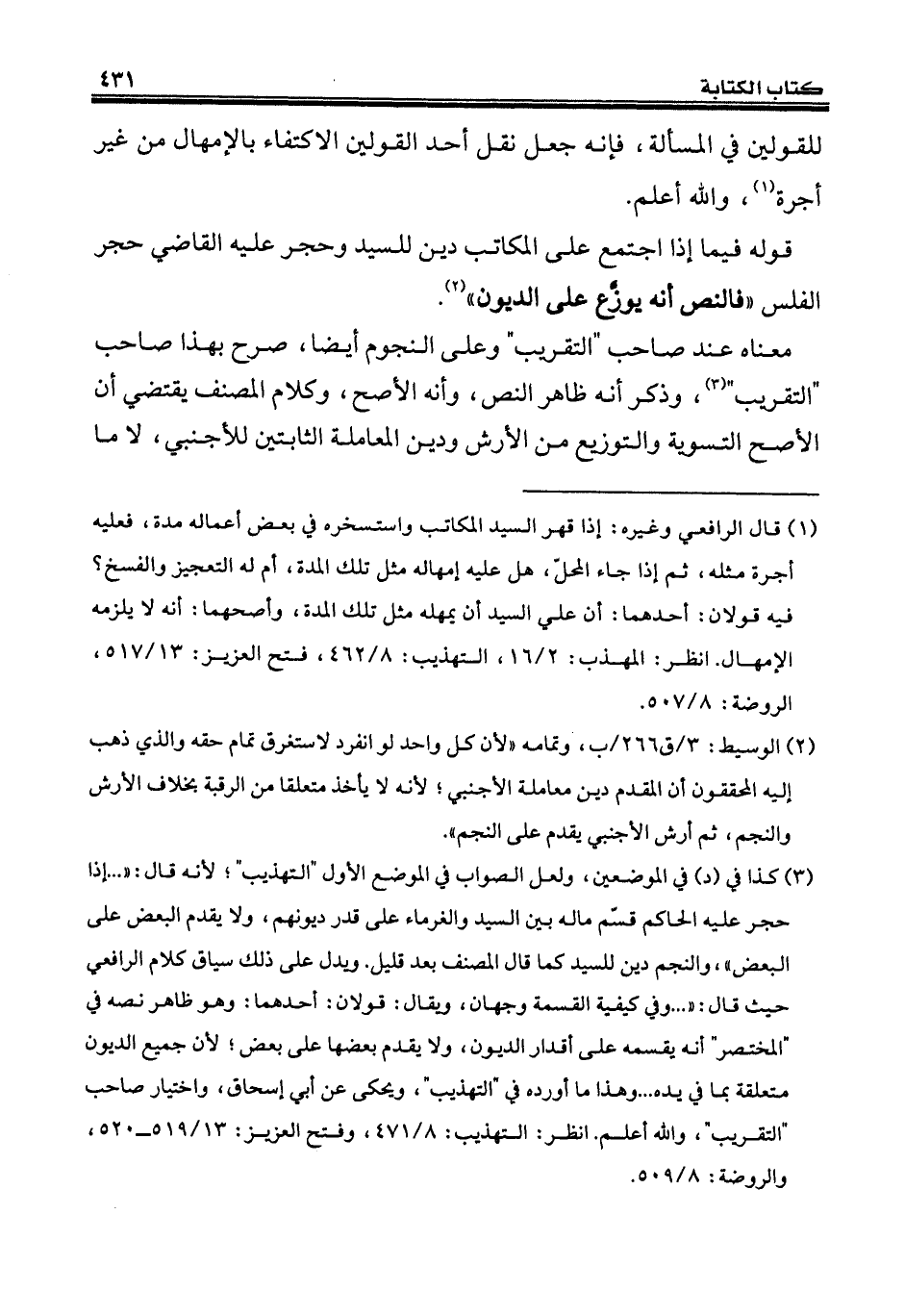 كتاب الكتابة ٤٣١

للقولين في المسألة، فإنه جعل نقل أحد القولين الاكتفاء بالإمهال من غير أجرة$^{(١)}$، والله أعلم.

قوله فيما إذا اجتمع على المكاتب دين للسيد وحجر عليه القاضي حجر الفلس «فالنص أنه يوزَّع على الديون»$^{(٢)}$.

معناه عند صاحب "التقريب" وعلى النجوم أيضا، صرح بهذا صاحب "التقريب"$^{(٣)}$، وذكر أنه ظاهر النص، وأنه الأصح، وكلام المصنف يقتضي أن الأصح التسوية والتوزيع من الأرش ودين المعاملة الثابتين للأجنبي، لا ما

(١) قال الرافعي وغيره: إذا قهر السيد المكاتب واستسخره في بعض أعماله مدة، فعليه أجرة مثله، ثم إذا جاء المحلّ، هل عليه إمهاله مثل تلك المدة، أم له التعجيز والفسخ؟ فيه قولان: أحدهما: أن علي السيد أن يمهله مثل تلك المدة، وأصحهما: أنه لا يلزمه الإمهال. انظر: المهذب: ١٦/٢، التهذيب: ٤٦٢/٨، فتح العزيز: ٥١٧/١٣، الروضة: ٥٠٧/٨.

(٢) الوسيط: ٣/ق٢٦٦/ب، وتمامه «لأن كل واحد لو انفرد لاستغرق تمام حقه والذي ذهب إليه المحققون أن المقدم دين معاملة الأجنبي؛ لأنه لا يأخذ متعلقا من الرقبة بخلاف الأرش والنجم، ثم أرش الأجنبي يقدم على النجم».

(٣) كذا في (د) في الموضعين، ولعل الصواب في الموضع الأول "التهذيب"؛ لأنه قال: «...إذا حجر عليه الحاكم قسّم ماله بين السيد والغرماء على قدر ديونهم، ولا يقدم البعض على البعض»، والنجم دين للسيد كما قال المصنف بعد قليل. ويدل على ذلك سياق كلام الرافعي حيث قال: «...وفي كيفية القسمة وجهان، ويقال: قولان: أحدهما: وهو ظاهر نصه في "المختصر" أنه يقسمه على أقدار الديون، ولا يقدم بعضها على بعض؛ لأن جميع الديون متعلقة بما في يده...وهذا ما أورده في "التهذيب"، ويحكى عن أبي إسحاق، واختيار صاحب "التقريب"، والله أعلم. انظر: التهذيب: ٤٧١/٨، وفتح العزيز: ٥١٩/١٣ـ٥٢٠، والروضة: ٥٠٩/٨.